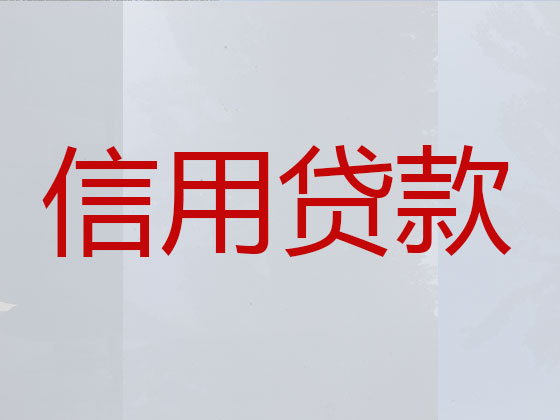 信用贷款